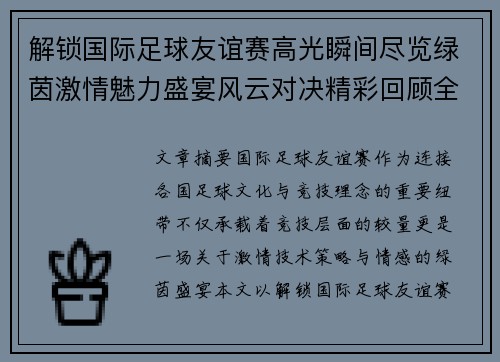 解锁国际足球友谊赛高光瞬间尽览绿茵激情魅力盛宴风云对决精彩回顾全

文章摘要国际足球友谊赛作为连接各国足球文化与竞技理念的重要纽带不仅承载着竞技层面的较量更是一场关于激情技术策略与情感的绿茵盛宴本文以解锁国际足球友谊赛